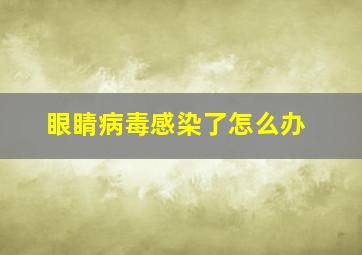 眼睛病毒感染了怎么办